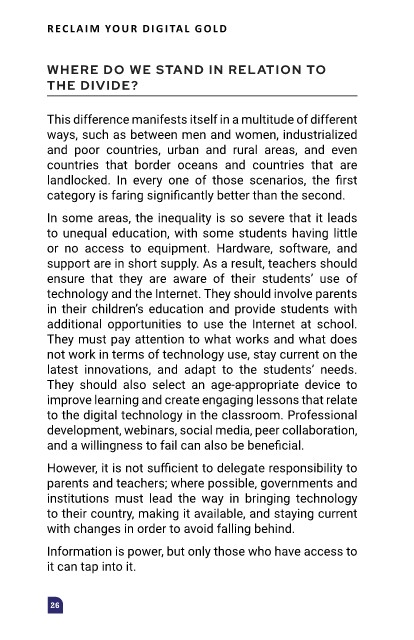 RECLAIM YOUR DIGITAL GOLD

WHERE DO WE STAND IN RELATION TO THE DIVIDE?

This difference manifests itself in a multitude of different ways, such as between men and women, industrialized and poor countries, urban and rural areas, and even countries that border oceans and countries that are landlocked. In every one of those scenarios, the first category is faring significantly better than the second.

In some areas, the inequality is so severe that it leads to unequal education, with some students having little or no access to equipment. Hardware, software, and support are in short supply. As a result, teachers should ensure that they are aware of their students' use of technology and the Internet. They should involve parents in their children's education and provide students with additional opportunities to use the Internet at school. They must pay attention to what works and what does not work in terms of technology use, stay current on the latest innovations, and adapt to the students' needs. They should also select an age-appropriate device to improve learning and create engaging lessons that relate to the digital technology in the classroom. Professional development, webinars, social media, peer collaboration, and a willingness to fail can also be beneficial.

However, it is not sufficient to delegate responsibility to parents and teachers; where possible, governments and institutions must lead the way in bringing technology to their country, making it available, and staying current with changes in order to avoid falling behind.

Information is power, but only those who have access to it can tap into it.

26